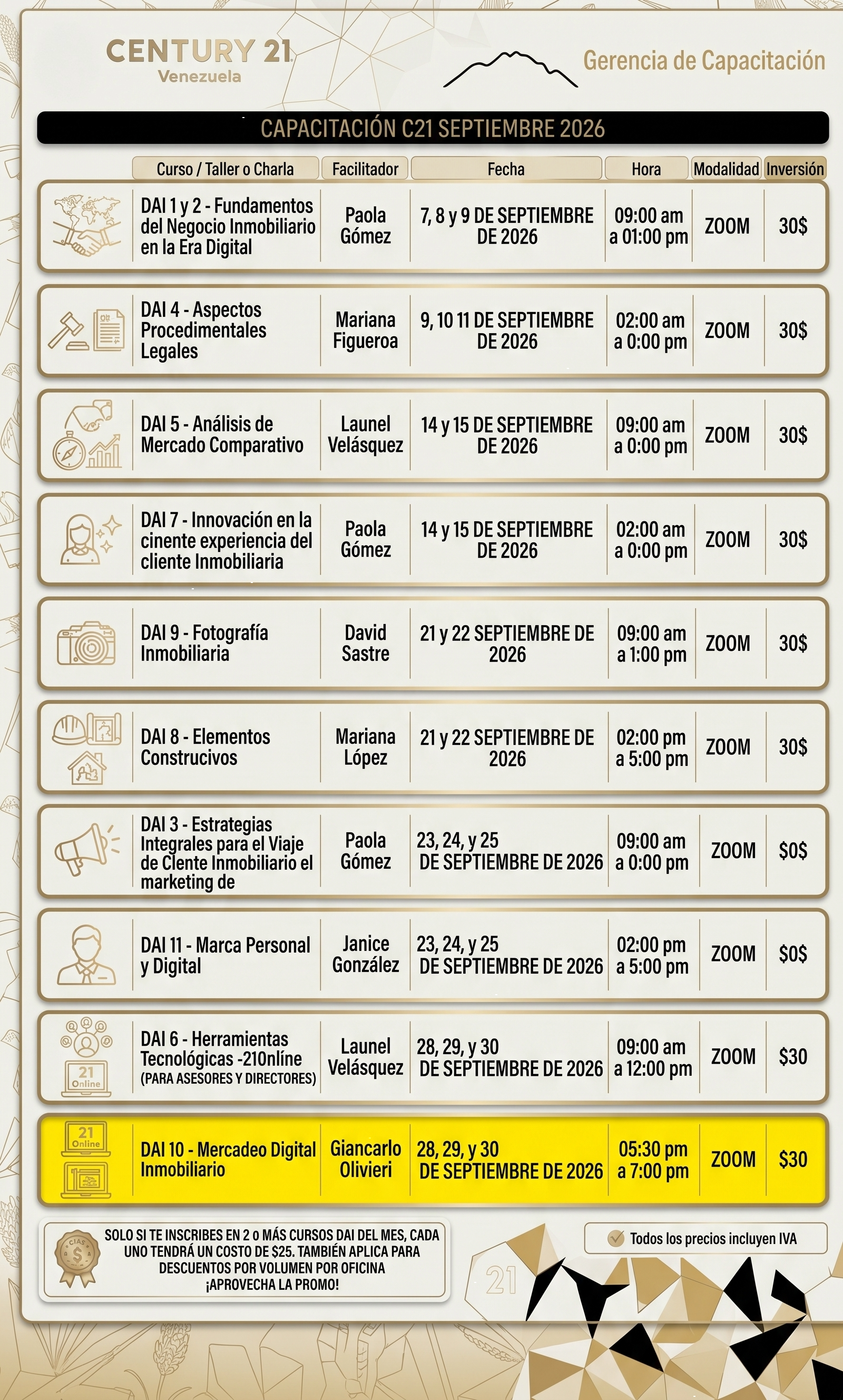 CENTURY 21
Venezuela

Gerencia de Capacitación

CAPACITACIÓN C21 SEPTIEMBRE 2026

| Curso / Taller o Charla | Facilitador | Fecha | Hora | Modalidad | Inversión |
|---|---|---|---|---|---|
| DAI 1 y 2 - Fundamentos del Negocio Inmobiliario en la Era Digital | Paola Gómez | 7, 8 y 9 DE SEPTIEMBRE DE 2026 | 09:00 am a 01:00 pm | ZOOM | 30$ |
| DAI 4 - Aspectos Procedimentales Legales | Mariana Figueroa | 9, 10 11 DE SEPTIEMBRE DE 2026 | 02:00 am a 0:00 pm | ZOOM | 30$ |
| DAI 5 - Análisis de Mercado Comparativo | Launel Velásquez | 14 y 15 DE SEPTIEMBRE DE 2026 | 09:00 am a 0:00 pm | ZOOM | 30$ |
| DAI 7 - Innovación en la cinente experiencia del cliente Inmobiliaria | Paola Gómez | 14 y 15 DE SEPTIEMBRE DE 2026 | 02:00 am a 0:00 pm | ZOOM | 30$ |
| DAI 9 - Fotografía Inmobiliaria | David Sastre | 21 y 22 SEPTIEMBRE DE 2026 | 09:00 am a 1:00 pm | ZOOM | 30$ |
| DAI 8 - Elementos Construcivos | Mariana López | 21 y 22 SEPTIEMBRE DE 2026 | 02:00 pm a 5:00 pm | ZOOM | 30$ |
| DAI 3 - Estrategias Integrales para el Viaje de Clente Inmobiliario el marketing de | Paola Gómez | 23, 24, y 25 DE SEPTIEMBRE DE 2026 | 09:00 am a 0:00 pm | ZOOM | $0$ |
| DAI 11 - Marca Personal y Digital | Janice González | 23, 24, y 25 DE SEPTIEMBRE DE 2026 | 02:00 pm a 5:00 pm | ZOOM | $0$ |
| DAI 6 - Herramientas Tecnológicas -210nlíne (PARA ASESORES Y DIRECTORES) | Launel Velásquez | 28, 29, y 30 DE SEPTIEMBRE DE 2026 | 09:00 am a 12:00 pm | ZOOM | $30 |
| DAI 10 - Mercadeo Digital Inmobiliario | Giancarlo Olivieri | 28, 29, y 30 DE SEPTIEMBRE DE 2026 | 05:30 pm a 7:00 pm | ZOOM | $30 |

SOLO SI TE INSCRIBES EN 2 o MÁS CURSOS DAI DEL MES, CADA UNO TENDRÁ UN COSTO DE $25. TAMBIÉN APLICA PARA DESCUENTOS POR VOLUMEN POR OFICINA ¡APROVECHA LA PROMO!

Todos los precios incluyen IVA

21